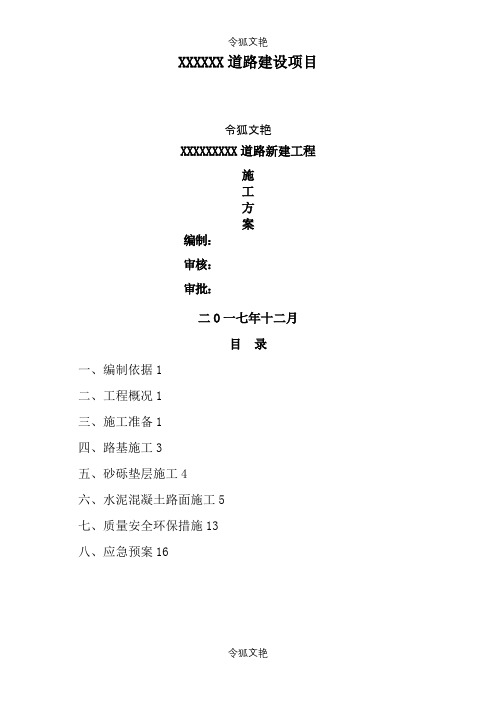 令狐文艳

XXXXXX 道路建设项目

令狐文艳

XXXXXXXXX 道路新建工程

施
工
方
案

编制：

审核：

审批：

二0一七年十二月

目 录

一、编制依据 1

二、工程概况 1

三、施工准备 1

四、路基施工 3

五、砂砾垫层施工 4

六、水泥混凝土路面施工 5

七、质量安全环保措施 13

八、应急预案 16

令狐文艳